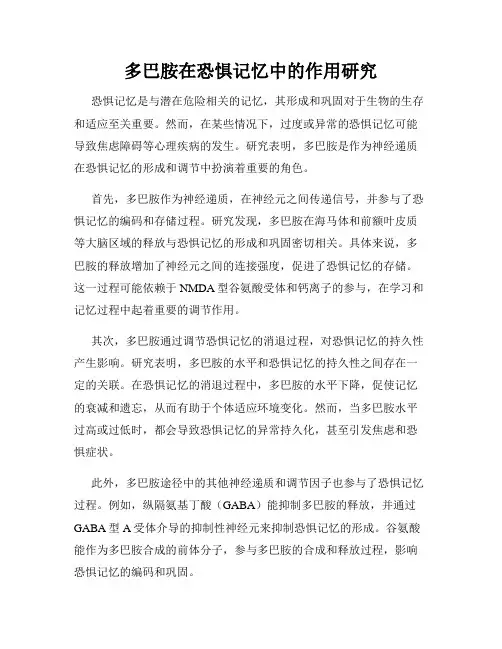 多巴胺在恐惧记忆中的作用研究

恐惧记忆是与潜在危险相关的记忆，其形成和巩固对于生物的生存和适应至关重要。然而，在某些情况下，过度或异常的恐惧记忆可能导致焦虑障碍等心理疾病的发生。研究表明，多巴胺是作为神经递质在恐惧记忆的形成和调节中扮演着重要的角色。

首先，多巴胺作为神经递质，在神经元之间传递信号，并参与了恐惧记忆的编码和存储过程。研究发现，多巴胺在海马体和前额叶皮质等大脑区域的释放与恐惧记忆的形成和巩固密切相关。具体来说，多巴胺的释放增加了神经元之间的连接强度，促进了恐惧记忆的存储。这一过程可能依赖于NMDA型谷氨酸受体和钙离子的参与，在学习和记忆过程中起着重要的调节作用。

其次，多巴胺通过调节恐惧记忆的消退过程，对恐惧记忆的持久性产生影响。研究表明，多巴胺的水平和恐惧记忆的持久性之间存在一定的关联。在恐惧记忆的消退过程中，多巴胺的水平下降，促使记忆的衰减和遗忘，从而有助于个体适应环境变化。然而，当多巴胺水平过高或过低时，都会导致恐惧记忆的异常持久化，甚至引发焦虑和恐惧症状。

此外，多巴胺途径中的其他神经递质和调节因子也参与了恐惧记忆过程。例如，纵隔氨基丁酸（GABA）能抑制多巴胺的释放，并通过GABA型A受体介导的抑制性神经元来抑制恐惧记忆的形成。谷氨酸能作为多巴胺合成的前体分子，参与多巴胺的合成和释放过程，影响恐惧记忆的编码和巩固。